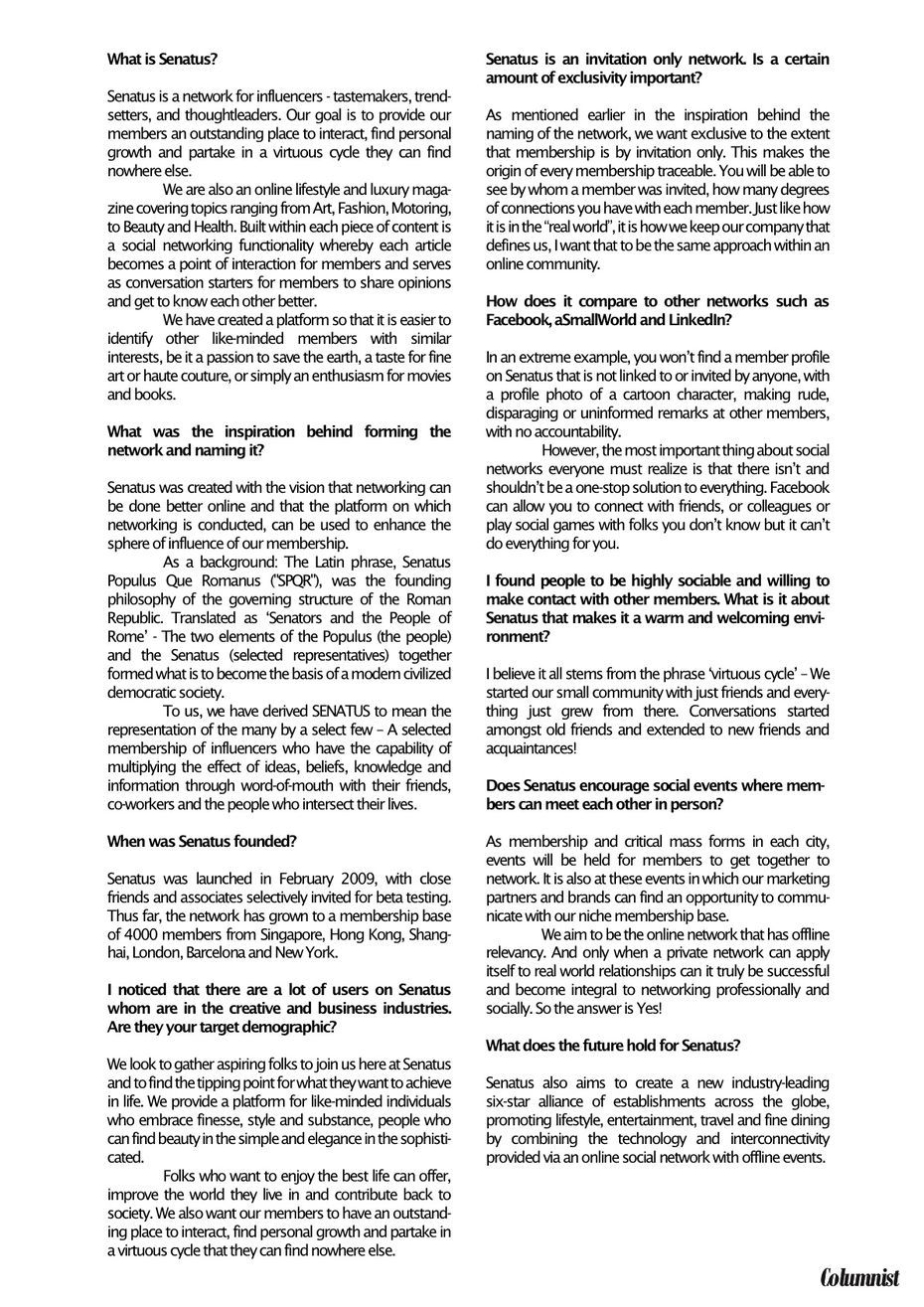 What is Senatus?

Senatus is a network for influencers - tastemakers, trendsetters, and thoughtleaders. Our goal is to provide our members an outstanding place to interact, find personal growth and partake in a virtuous cycle they can find nowhere else.

We are also an online lifestyle and luxury magazine covering topics ranging from Art, Fashion, Motoring, to Beauty and Health. Built within each piece of content is a social networking functionality whereby each article becomes a point of interaction for members and serves as conversation starters for members to share opinions and get to know each other better.

We have created a platform so that it is easier to identify other like-minded members with similar interests, be it a passion to save the earth, a taste for fine art or haute couture, or simply an enthusiasm for movies and books.

What was the inspiration behind forming the network and naming it?

Senatus was created with the vision that networking can be done better online and that the platform on which networking is conducted, can be used to enhance the sphere of influence of our membership.

As a background: The Latin phrase, Senatus Populus Que Romanus ("SPQR"), was the founding philosophy of the governing structure of the Roman Republic. Translated as 'Senators and the People of Rome' - The two elements of the Populus (the people) and the Senatus (selected representatives) together formed what is to become the basis of a modern civilized democratic society.

To us, we have derived SENATUS to mean the representation of the many by a select few – A selected membership of influencers who have the capability of multiplying the effect of ideas, beliefs, knowledge and information through word-of-mouth with their friends, co-workers and the people who intersect their lives.

When was Senatus founded?

Senatus was launched in February 2009, with close friends and associates selectively invited for beta testing. Thus far, the network has grown to a membership base of 4000 members from Singapore, Hong Kong, Shanghai, London, Barcelona and New York.

I noticed that there are a lot of users on Senatus whom are in the creative and business industries. Are they your target demographic?

We look to gather aspiring folks to join us here at Senatus and to find the tipping point for what they want to achieve in life. We provide a platform for like-minded individuals who embrace finesse, style and substance, people who can find beauty in the simple and elegance in the sophisticated.

Folks who want to enjoy the best life can offer, improve the world they live in and contribute back to society. We also want our members to have an outstanding place to interact, find personal growth and partake in a virtuous cycle that they can find nowhere else.

Senatus is an invitation only network. Is a certain amount of exclusivity important?

As mentioned earlier in the inspiration behind the naming of the network, we want exclusive to the extent that membership is by invitation only. This makes the origin of every membership traceable. You will be able to see by whom a member was invited, how many degrees of connections you have with each member. Just like how it is in the "real world", it is how we keep our company that defines us, I want that to be the same approach within an online community.

How does it compare to other networks such as Facebook, aSmallWorld and LinkedIn?

In an extreme example, you won't find a member profile on Senatus that is not linked to or invited by anyone, with a profile photo of a cartoon character, making rude, disparaging or uninformed remarks at other members, with no accountability.

However, the most important thing about social networks everyone must realize is that there isn't and shouldn't be a one-stop solution to everything. Facebook can allow you to connect with friends, or colleagues or play social games with folks you don't know but it can't do everything for you.

I found people to be highly sociable and willing to make contact with other members. What is it about Senatus that makes it a warm and welcoming environment?

I believe it all stems from the phrase 'virtuous cycle' – We started our small community with just friends and everything just grew from there. Conversations started amongst old friends and extended to new friends and acquaintances!

Does Senatus encourage social events where members can meet each other in person?

As membership and critical mass forms in each city, events will be held for members to get together to network. It is also at these events in which our marketing partners and brands can find an opportunity to communicate with our niche membership base.

We aim to be the online network that has offline relevancy. And only when a private network can apply itself to real world relationships can it truly be successful and become integral to networking professionally and socially. So the answer is Yes!

What does the future hold for Senatus?

Senatus also aims to create a new industry-leading six-star alliance of establishments across the globe, promoting lifestyle, entertainment, travel and fine dining by combining the technology and interconnectivity provided via an online social network with offline events.

Columnist